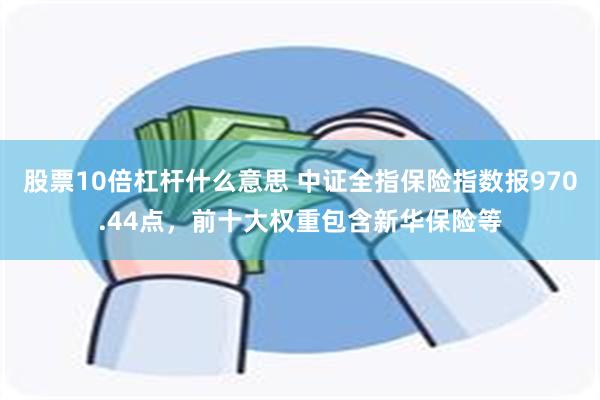 股票10倍杠杆什么意思 中证全指保险指数报970.44点，前十大权重包含新华保险等